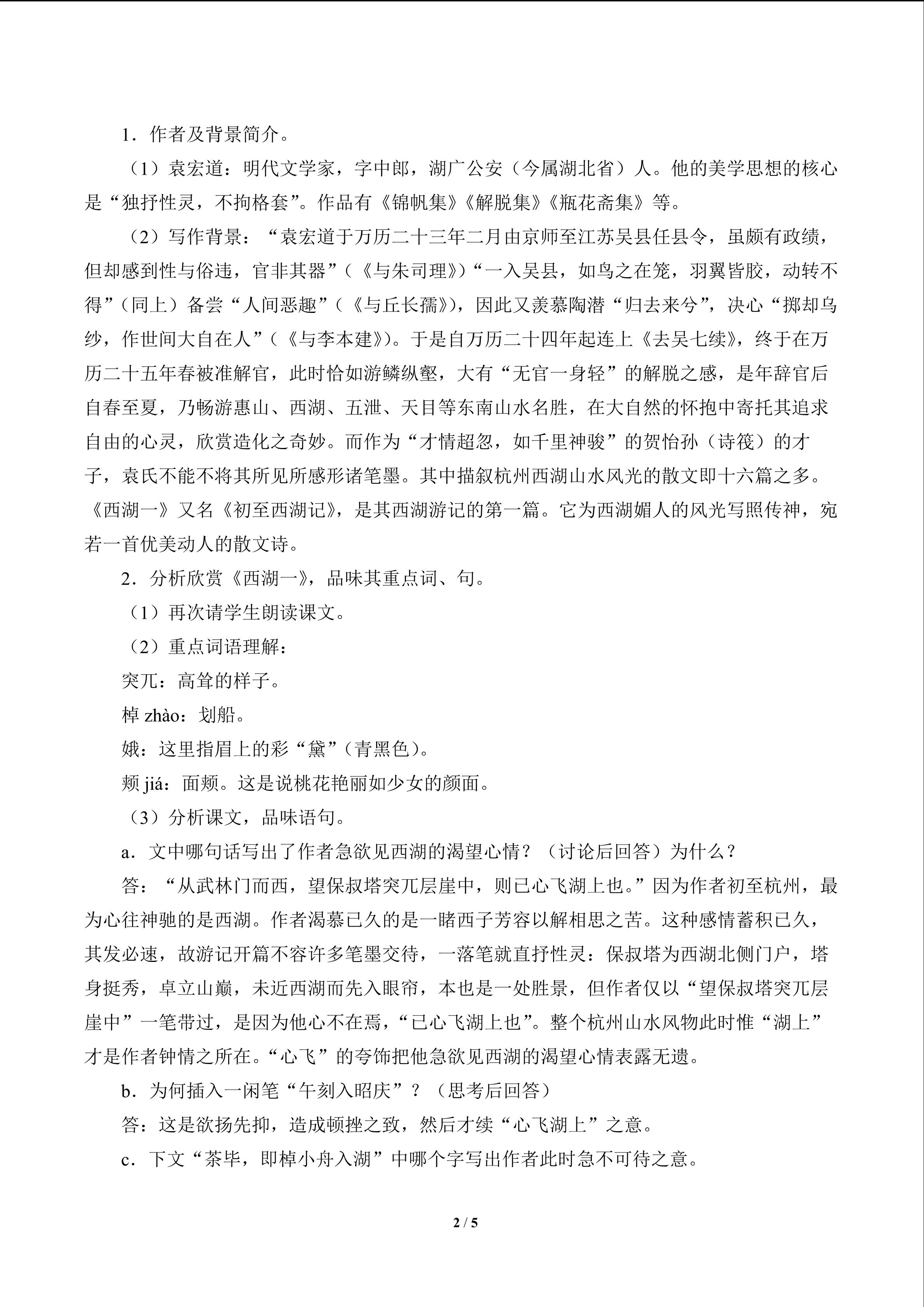 1．作者及背景简介。

（1）袁宏道：明代文学家，字中郎，湖广公安（今属湖北省）人。他的美学思想的核心是“独抒性灵，不拘格套”。作品有《锦帆集》《解脱集》《瓶花斋集》等。

（2）写作背景：“袁宏道于万历二十三年二月由京师至江苏吴县任县令，虽颇有政绩，但却感到性与俗违，官非其器”（《与朱司理》）“一入吴县，如鸟之在笼，羽翼皆胶，动转不得”（同上）备尝“人间恶趣”（《与丘长孺》），因此又羡慕陶潜“归去来兮”，决心“掷却乌纱，作世间大自在人”（《与李本建》）。于是自万历二十四年起连上《去吴七续》，终于在万历二十五年春被准解官，此时恰如游鳞纵壑，大有“无官一身轻”的解脱之感，是年辞官后自春至夏，乃畅游惠山、西湖、五泄、天目等东南山水名胜，在大自然的怀抱中寄托其追求自由的心灵，欣赏造化之奇妙。而作为“才情超忽，如千里神骏”的贺怡孙（诗筏）的才子，袁氏不能不将其所见所感形诸笔墨。其中描叙杭州西湖山水风光的散文即十六篇之多。《西湖一》又名《初至西湖记》，是其西湖游记的第一篇。它为西湖媚人的风光写照传神，宛若一首优美动人的散文诗。

2．分析欣赏《西湖一》，品味其重点词、句。

（1）再次请学生朗读课文。

（2）重点词语理解：

突兀：高耸的样子。

棹 zhào：划船。

娥：这里指眉上的彩“黛”（青黑色）。

颊 jiá：面颊。这是说桃花艳丽如少女的颜面。

（3）分析课文，品味语句。

a．文中哪句话写出了作者急欲见西湖的渴望心情？（讨论后回答）为什么？

答：“从武林门而西，望保叔塔突兀层崖中，则已心飞湖上也。”因为作者初至杭州，最为心往神驰的是西湖。作者渴慕已久的是一睹西子芳容以解相思之苦。这种感情蓄积已久，其发必速，故游记开篇不容许多笔墨交待，一落笔就直抒性灵：保叔塔为西湖北侧门户，塔身挺秀，卓立山巅，未近西湖而先入眼帘，本也是一处胜景，但作者仅以“望保叔塔突兀层崖中”一笔带过，是因为他心不在焉，“已心飞湖上也”。整个杭州山水风物此时惟“湖上”才是作者钟情之所在。“心飞”的夸饰把他急欲见西湖的渴望心情表露无遗。

b．为何插入一闲笔“午刻入昭庆”？（思考后回答）

答：这是欲扬先抑，造成顿挫之致，然后才续“心飞湖上”之意。

c．下文“茶毕，即棹小舟入湖”中哪个字写出作者此时急不可待之意。

2 / 5